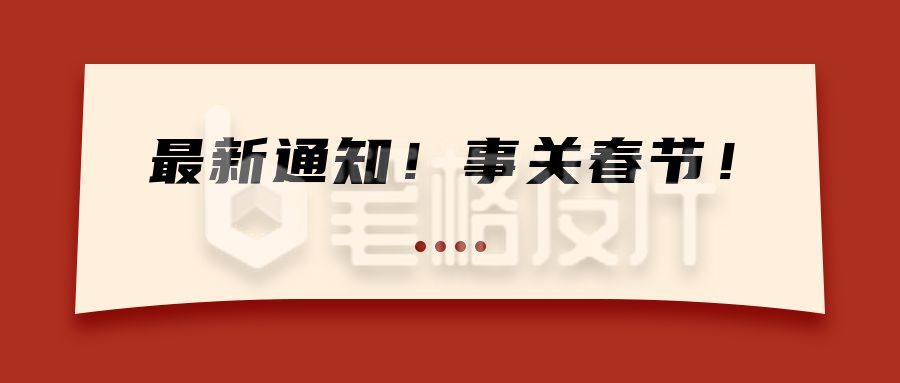 最新通知！事关春节！

笔格设计